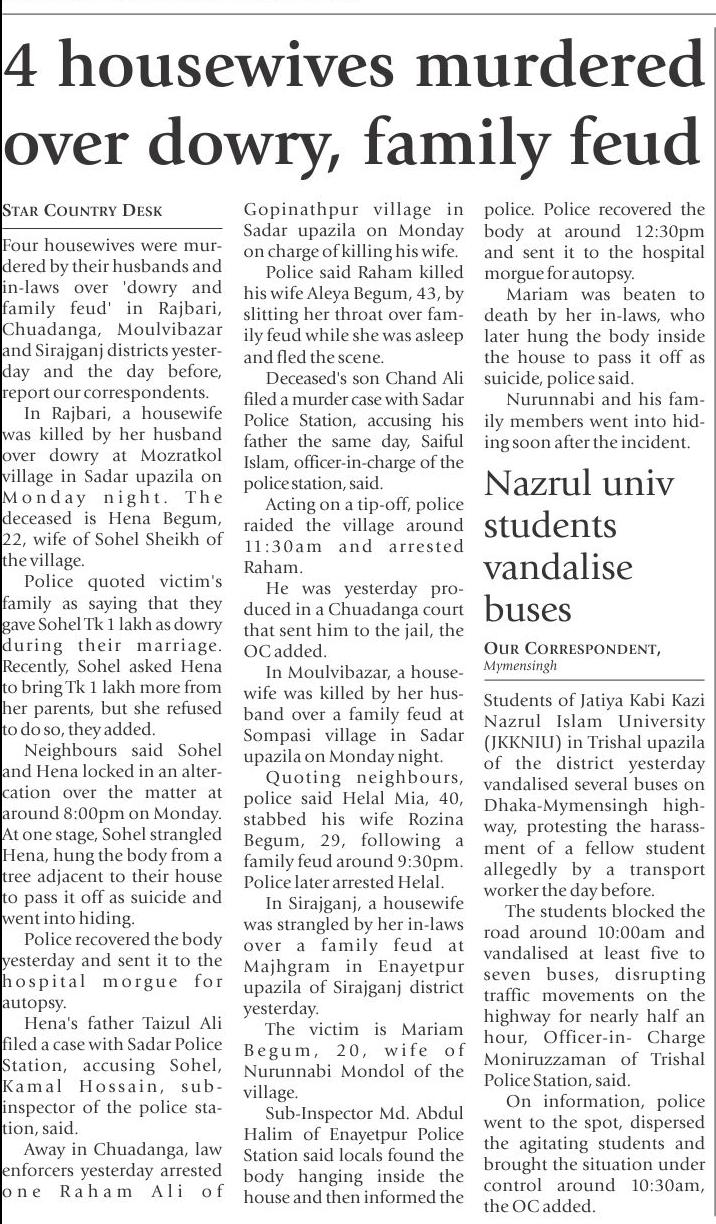 4 housewives murdered over dowry, family feud

STAR COUNTRY DESK

Four housewives were murdered by their husbands and in-laws over 'dowry and family feud' in Rajbari, Chuadanga, Moulvibazar and Sirajganj districts yesterday and the day before, report our correspondents.

In Rajbari, a housewife was killed by her husband over dowry at Mozratkol village in Sadar upazila on Monday night. The deceased is Hena Begum, 22, wife of Sohel Sheikh of the village.

Police quoted victim's family as saying that they gave Sohel Tk 1 lakh as dowry during their marriage. Recently, Sohel asked Hena to bring Tk 1 lakh more from her parents, but she refused to do so, they added.

Neighbours said Sohel and Hena locked in an altercation over the matter at around 8:00pm on Monday. At one stage, Sohel strangled Hena, hung the body from a tree adjacent to their house to pass it off as suicide and went into hiding.

Police recovered the body yesterday and sent it to the hospital morgue for autopsy.

Hena's father Taizul Ali filed a case with Sadar Police Station, accusing Sohel, Kamal Hossain, sub-inspector of the police station, said.

Away in Chuadanga, law enforcers yesterday arrested one Raham Ali of Gopinathpur village in Sadar upazila on Monday on charge of killing his wife.

Police said Raham killed his wife Aleya Begum, 43, by slitting her throat over family feud while she was asleep and fled the scene.

Deceased's son Chand Ali filed a murder case with Sadar Police Station, accusing his father the same day, Saiful Islam, officer-in-charge of the police station, said.

Acting on a tip-off, police raided the village around 11:30am and arrested Raham.

He was yesterday produced in a Chuadanga court that sent him to the jail, the OC added.

In Moulvibazar, a housewife was killed by her husband over a family feud at Sompasi village in Sadar upazila on Monday night.

Quoting neighbours, police said Helal Mia, 40, stabbed his wife Rozina Begum, 29, following a family feud around 9:30pm. Police later arrested Helal.

In Sirajganj, a housewife was strangled by her in-laws over a family feud at Majhgram in Enayetpur upazila of Sirajganj district yesterday.

The victim is Mariam Begum, 20, wife of Nurunnabi Mondol of the village.

Sub-Inspector Md. Abdul Halim of Enayetpur Police Station said locals found the body hanging inside the house and then informed the police. Police recovered the body at around 12:30pm and sent it to the hospital morgue for autopsy.

Mariam was beaten to death by her in-laws, who later hung the body inside the house to pass it off as suicide, police said.

Nurunnabi and his family members went into hiding soon after the incident.

Nazrul univ students vandalise buses

OUR CORRESPONDENT, Mymensingh

Students of Jatiya Kabi Kazi Nazrul Islam University (JKKNIU) in Trishal upazila of the district yesterday vandalised several buses on Dhaka-Mymensingh highway, protesting the harassment of a fellow student allegedly by a transport worker the day before.

The students blocked the road around 10:00am and vandalised at least five to seven buses, disrupting traffic movements on the highway for nearly half an hour, Officer-in- Charge Moniruzzaman of Trishal Police Station, said.

On information, police went to the spot, dispersed the agitating students and brought the situation under control around 10:30am, the OC added.